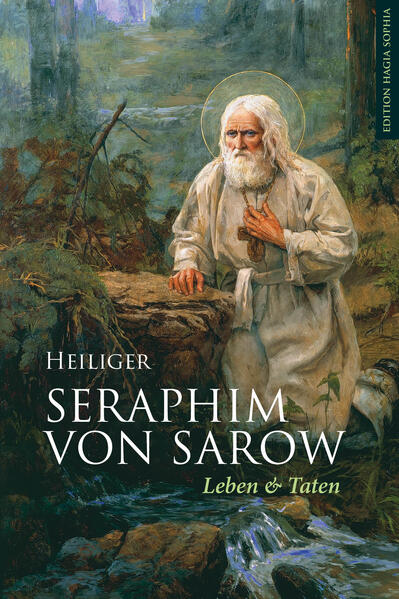 EDITION HAGIA SOPHIA

HEILIGER
SERAPHIM VON SAROW
Leben & Taten